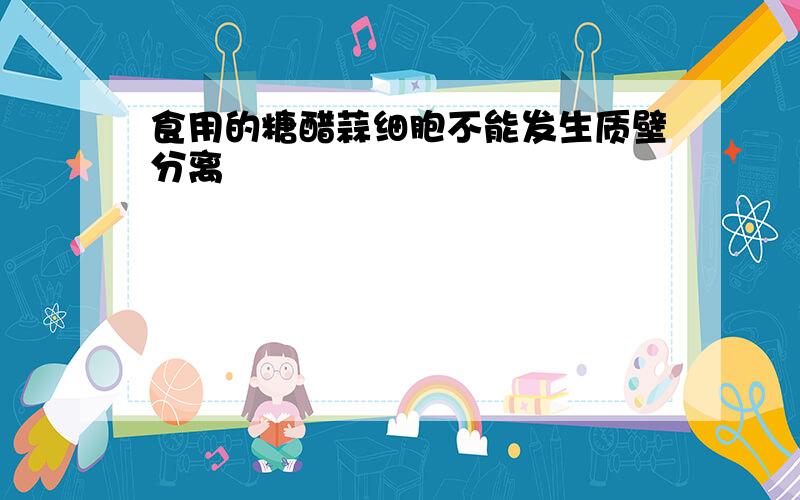 食用的糖醋蒜细胞不能发生质壁分离